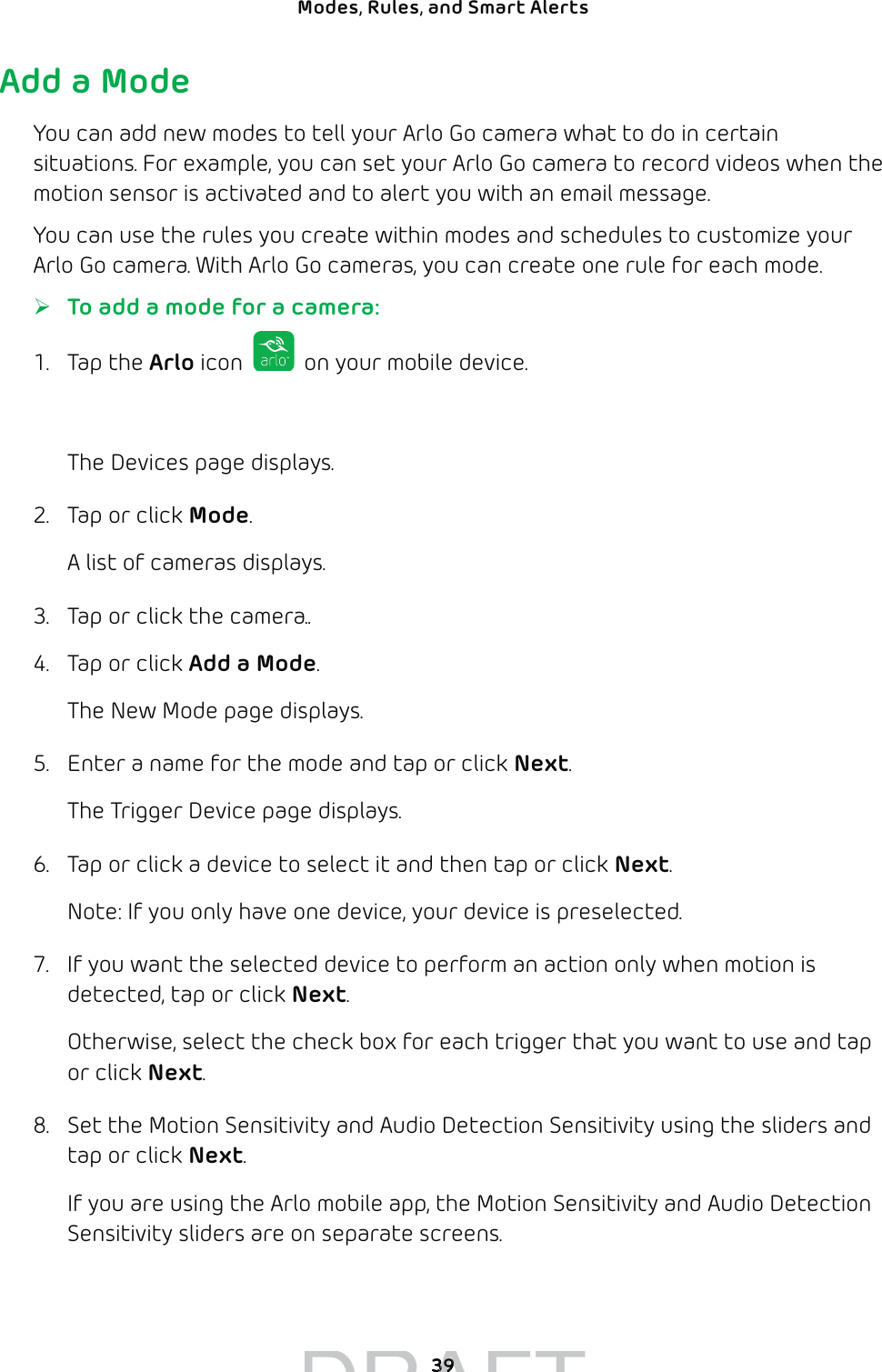 Modes, Rules, and Smart Alerts

Add a Mode

You can add new modes to tell your Arlo Go camera what to do in certain situations. For example, you can set your Arlo Go camera to record videos when the motion sensor is activated and to alert you with an email message.

You can use the rules you create within modes and schedules to customize your Arlo Go camera. With Arlo Go cameras, you can create one rule for each mode.

➢ To add a mode for a camera:

1. Tap the Arlo icon arlo on your mobile device.

The Devices page displays.

2. Tap or click Mode.

A list of cameras displays.

3. Tap or click the camera..

4. Tap or click Add a Mode.

The New Mode page displays.

5. Enter a name for the mode and tap or click Next.

The Trigger Device page displays.

6. Tap or click a device to select it and then tap or click Next.

Note: If you only have one device, your device is preselected.

7. If you want the selected device to perform an action only when motion is detected, tap or click Next.

Otherwise, select the check box for each trigger that you want to use and tap or click Next.

8. Set the Motion Sensitivity and Audio Detection Sensitivity using the sliders and tap or click Next.

If you are using the Arlo mobile app, the Motion Sensitivity and Audio Detection Sensitivity sliders are on separate screens.

39

DRAFT